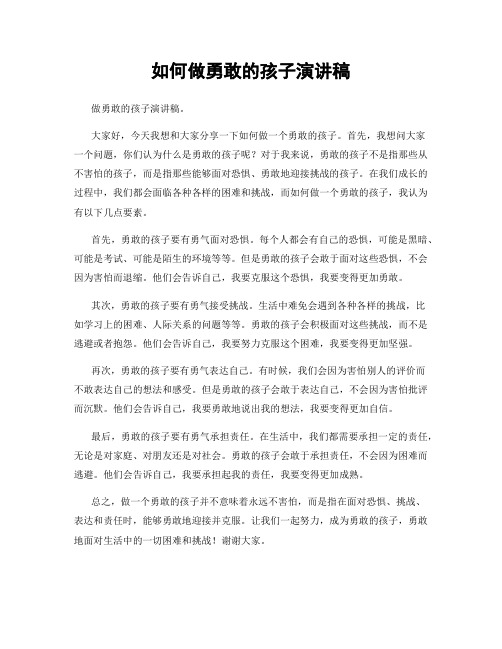 如何做勇敢的孩子演讲稿

做勇敢的孩子演讲稿。

大家好，今天我想和大家分享一下如何做一个勇敢的孩子。首先，我想问大家一个问题，你们认为什么是勇敢的孩子呢？对于我来说，勇敢的孩子不是指那些从不害怕的孩子，而是指那些能够面对恐惧、勇敢地迎接挑战的孩子。在我们成长的过程中，我们都会面临各种各样的困难和挑战，而如何做一个勇敢的孩子，我认为有以下几点要素。

首先，勇敢的孩子要有勇气面对恐惧。每个人都会有自己的恐惧，可能是黑暗、可能是考试、可能是陌生的环境等等。但是勇敢的孩子会敢于面对这些恐惧，不会因为害怕而退缩。他们会告诉自己，我要克服这个恐惧，我要变得更加勇敢。

其次，勇敢的孩子要有勇气接受挑战。生活中难免会遇到各种各样的挑战，比如学习上的困难、人际关系的问题等等。勇敢的孩子会积极面对这些挑战，而不是逃避或者抱怨。他们会告诉自己，我要努力克服这个困难，我要变得更加坚强。

再次，勇敢的孩子要有勇气表达自己。有时候，我们会因为害怕别人的评价而不敢表达自己的想法和感受。但是勇敢的孩子会敢于表达自己，不会因为害怕批评而沉默。他们会告诉自己，我要勇敢地说出我的想法，我要变得更加自信。

最后，勇敢的孩子要有勇气承担责任。在生活中，我们都需要承担一定的责任，无论是对家庭、对朋友还是对社会。勇敢的孩子会敢于承担责任，不会因为困难而逃避。他们会告诉自己，我要承担起我的责任，我要变得更加成熟。

总之，做一个勇敢的孩子并不意味着永远不害怕，而是指在面对恐惧、挑战、表达和责任时，能够勇敢地迎接并克服。让我们一起努力，成为勇敢的孩子，勇敢地面对生活中的一切困难和挑战！谢谢大家。